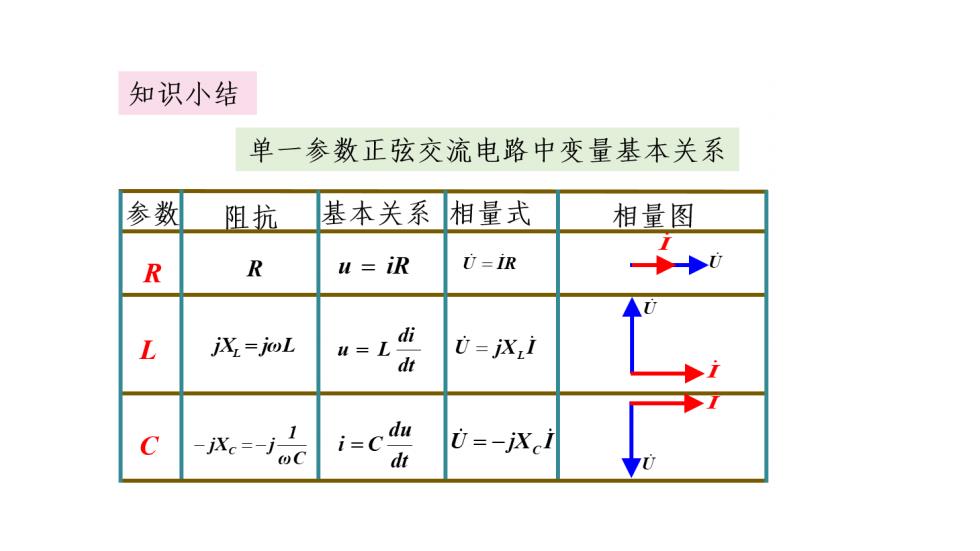 知识小结

单一参数正弦交流电路中变量基本关系

| 参数 | 阻抗 | 基本关系 | 相量式 | 相量图 |
|---|---|---|---|---|
| $R$ | $R$ | $u = iR$ | $\dot{U} = \dot{I}R$ | $\dot{I}$ $\dot{U}$ |
| $L$ | $jX_L = j\omega L$ | $u = L\frac{di}{dt}$ | $\dot{U} = jX_L\dot{I}$ | $\dot{U}$ $\dot{I}$ |
| $C$ | $-jX_C = -j\frac{1}{\omega C}$ | $i = C\frac{du}{dt}$ | $\dot{U} = -jX_C\dot{I}$ | $\dot{I}$ $\dot{U}$ |